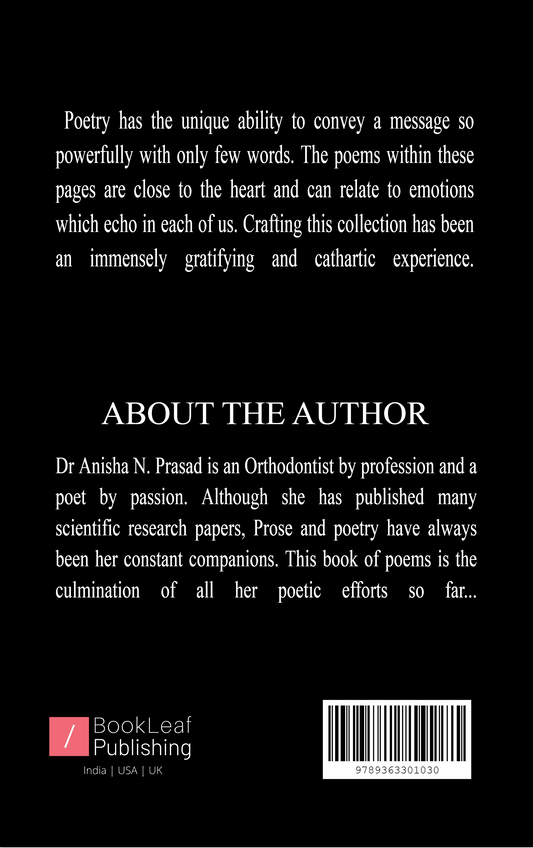 Poetry has the unique ability to convey a message so powerfully with only few words. The poems within these pages are close to the heart and can relate to emotions which echo in each of us. Crafting this collection has been an immensely gratifying and cathartic experience.

ABOUT THE AUTHOR

Dr Anisha N. Prasad is an Orthodontist by profession and a poet by passion. Although she has published many scientific research papers, Prose and poetry have always been her constant companions. This book of poems is the culmination of all her poetic efforts so far...

/ BookLeaf Publishing

India | USA | UK

9789363301030